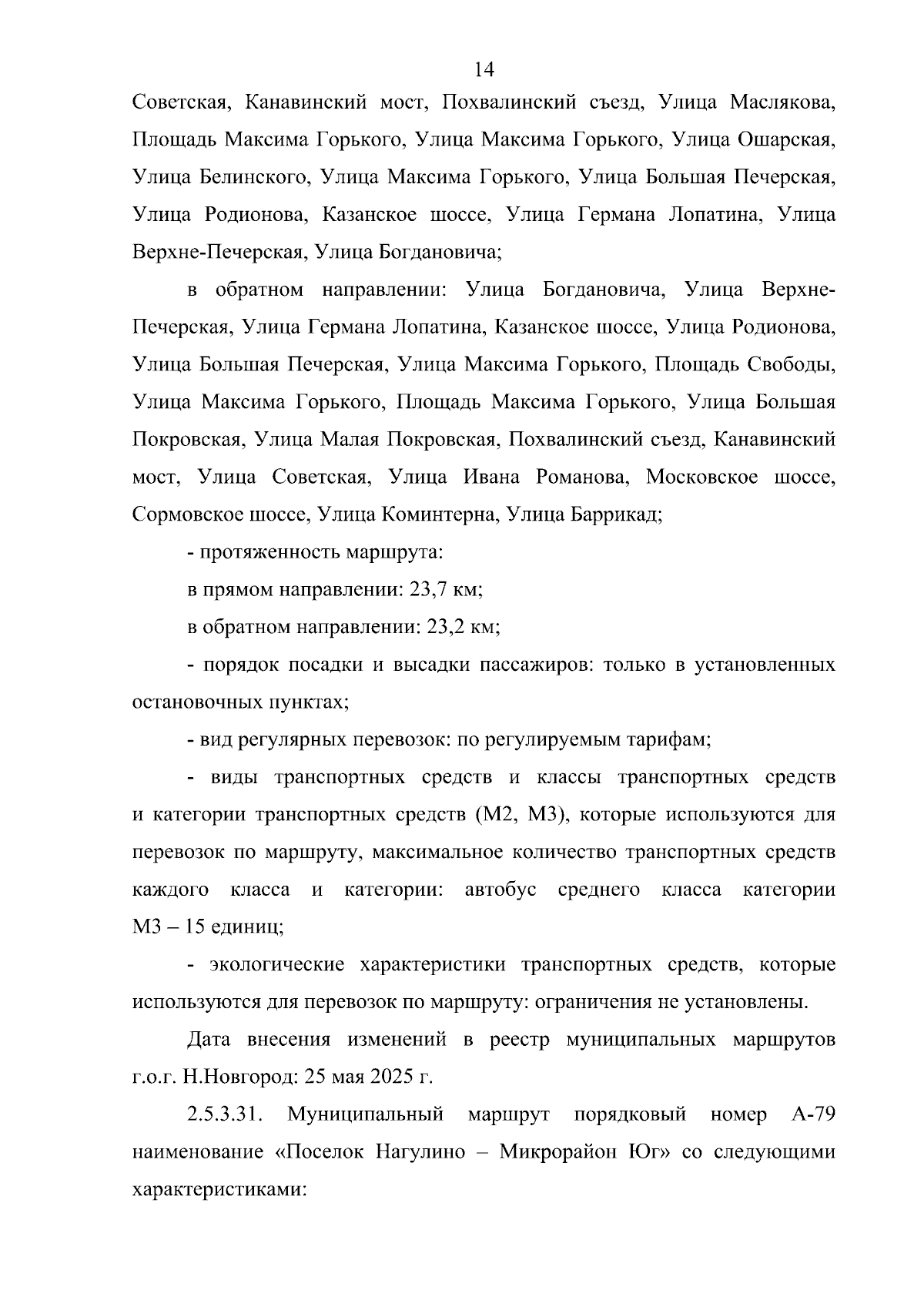 14

Советская, Канавинский мост, Похвалинский съезд, Улица Маслякова, Площадь Максима Горького, Улица Максима Горького, Улица Ошарская, Улица Белинского, Улица Максима Горького, Улица Большая Печерская, Улица Родионова, Казанское шоссе, Улица Германа Лопатина, Улица Верхне-Печерская, Улица Богдановича;

в обратном направлении: Улица Богдановича, Улица Верхне-Печерская, Улица Германа Лопатина, Казанское шоссе, Улица Родионова, Улица Большая Печерская, Улица Максима Горького, Площадь Свободы, Улица Максима Горького, Площадь Максима Горького, Улица Большая Покровская, Улица Малая Покровская, Похвалинский съезд, Канавинский мост, Улица Советская, Улица Ивана Романова, Московское шоссе, Сормовское шоссе, Улица Коминтерна, Улица Баррикад;

- протяженность маршрута:

в прямом направлении: 23,7 км;

в обратном направлении: 23,2 км;

- порядок посадки и высадки пассажиров: только в установленных остановочных пунктах;

- вид регулярных перевозок: по регулируемым тарифам;

- виды транспортных средств и классы транспортных средств и категории транспортных средств (М2, М3), которые используются для перевозок по маршруту, максимальное количество транспортных средств каждого класса и категории: автобус среднего класса категории М3 – 15 единиц;

- экологические характеристики транспортных средств, которые используются для перевозок по маршруту: ограничения не установлены.

Дата внесения изменений в реестр муниципальных маршрутов г.о.г. Н.Новгород: 25 мая 2025 г.

2.5.3.31. Муниципальный маршрут порядковый номер А-79 наименование «Поселок Нагулино – Микрорайон Юг» со следующими характеристиками: